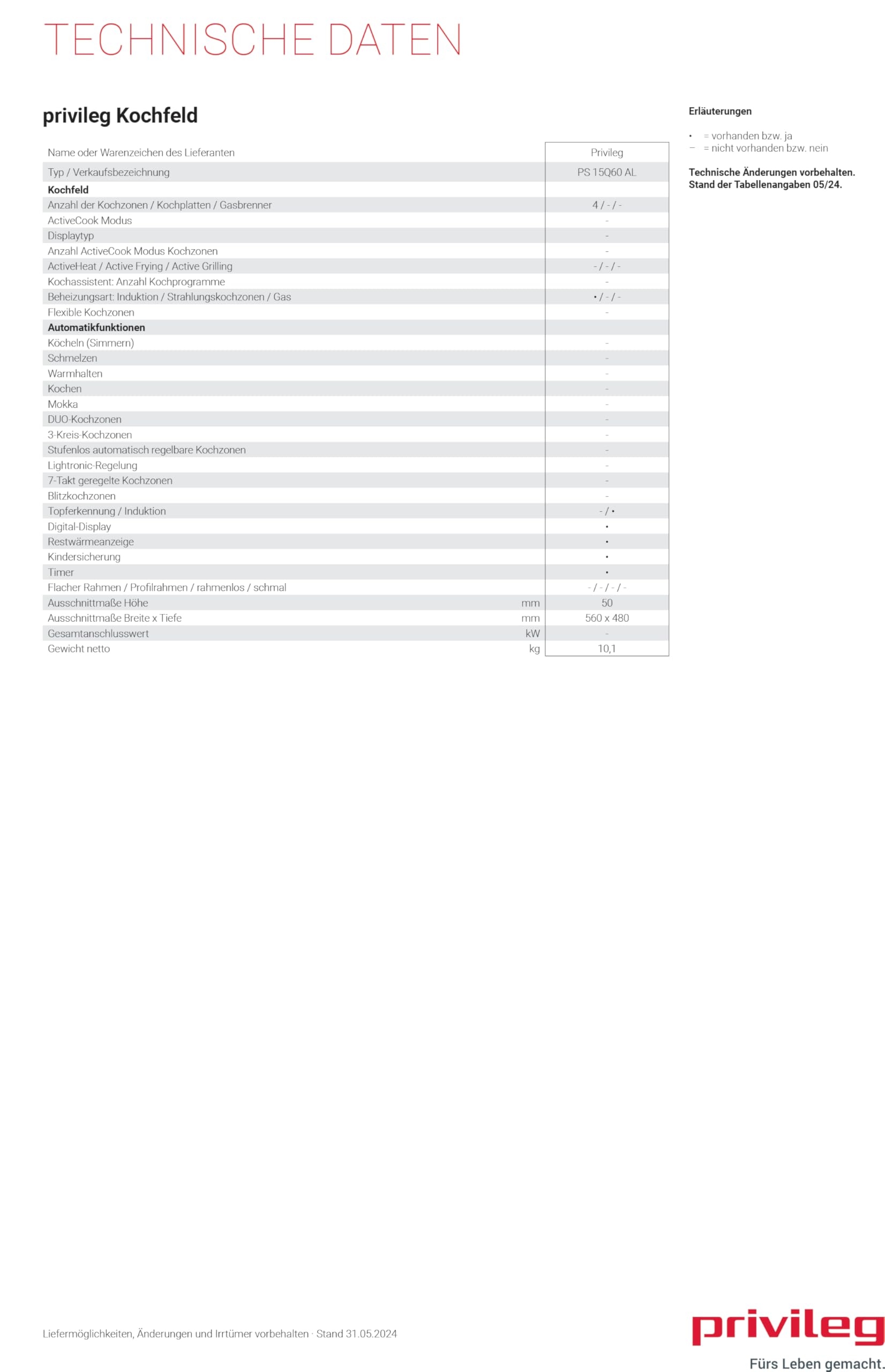 TECHNISCHE DATEN

privileg Kochfeld

| | | |
|---|---|---|
| Name oder Warenzeichen des Lieferanten | | Privileg |
| Typ / Verkaufsbezeichnung | | PS 15Q60 AL |
| **Kochfeld** | | |
| Anzahl der Kochzonen / Kochplatten / Gasbrenner | | 4 / - / - |
| ActiveCook Modus | | - |
| Displaytyp | | - |
| Anzahl ActiveCook Modus Kochzonen | | - |
| ActiveHeat / Active Frying / Active Grilling | | - / - / - |
| Kochassistent: Anzahl Kochprogramme | | - |
| Beheizungsart: Induktion / Strahlungskochzonen / Gas | | • / - / - |
| Flexible Kochzonen | | - |
| **Automatikfunktionen** | | |
| Köcheln (Simmern) | | - |
| Schmelzen | | - |
| Warmhalten | | - |
| Kochen | | - |
| Mokka | | - |
| DUO-Kochzonen | | - |
| 3-Kreis-Kochzonen | | - |
| Stufenlos automatisch regelbare Kochzonen | | - |
| Lightronic-Regelung | | - |
| 7-Takt geregelte Kochzonen | | - |
| Blitzkochzonen | | - |
| Topferkennung / Induktion | | - / • |
| Digital-Display | | • |
| Restwärmeanzeige | | • |
| Kindersicherung | | • |
| Timer | | • |
| Flacher Rahmen / Profilrahmen / rahmenlos / schmal | | - / - / - / - |
| Ausschnittmaße Höhe | mm | 50 |
| Ausschnittmaße Breite x Tiefe | mm | 560 x 480 |
| Gesamtanschlusswert | kW | - |
| Gewicht netto | kg | 10,1 |

Erläuterungen

• = vorhanden bzw. ja
– = nicht vorhanden bzw. nein

Technische Änderungen vorbehalten.
Stand der Tabellenangaben 05/24.

Liefermöglichkeiten, Änderungen und Irrtümer vorbehalten · Stand 31.05.2024

privileg
Fürs Leben gemacht.